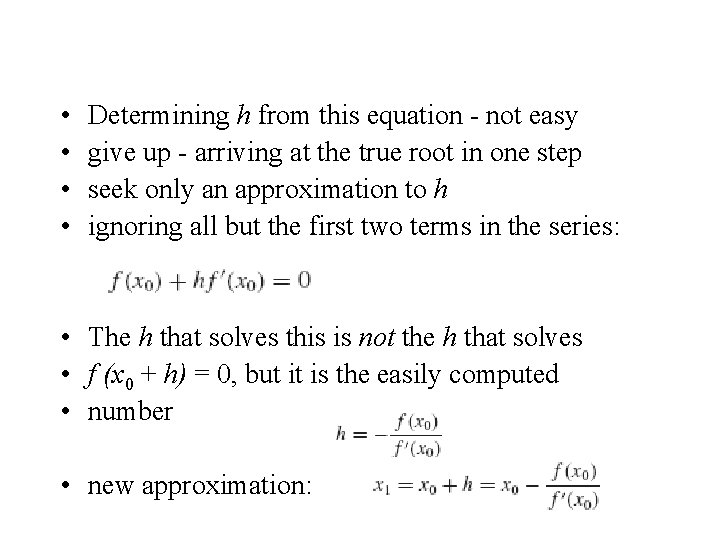 • Determining $h$ from this equation - not easy
• give up - arriving at the true root in one step
• seek only an approximation to $h$
• ignoring all but the first two terms in the series:

$f(x_0) + hf'(x_0) = 0$

• The $h$ that solves this is *not* the $h$ that solves
• $f(x_0 + h) = 0$, but it is the easily computed
• number

$h = -\frac{f(x_0)}{f'(x_0)}$

• new approximation: $x_1 = x_0 + h = x_0 - \frac{f(x_0)}{f'(x_0)}$